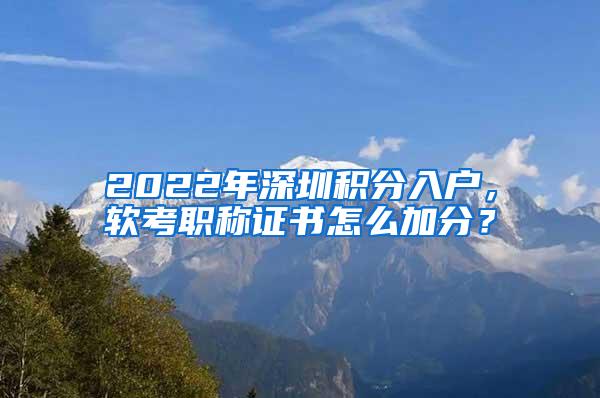 2022年深圳积分入户，软考职称证书怎么加分？